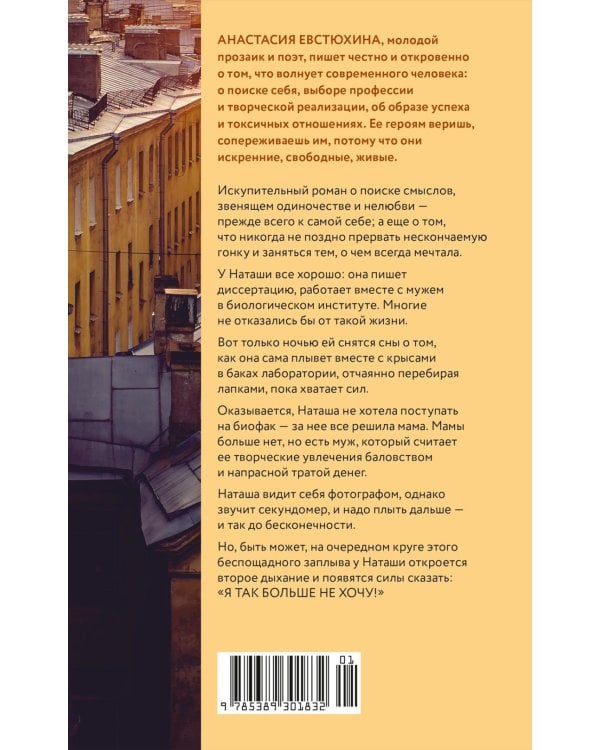 АНАСТАСИЯ ЕВСТЮХИНА, молодой прозаик и поэт, пишет честно и откровенно о том, что волнует современного человека: о поиске себя, выборе профессии и творческой реализации, об образе успеха и токсичных отношениях. Ее героям веришь, сопереживаешь им, потому что они искренние, свободные, живые.

Искупительный роман о поиске смыслов, звенящем одиночестве и нелюбви — прежде всего к самой себе; а еще о том, что никогда не поздно прервать нескончаемую гонку и заняться тем, о чем всегда мечтала.

У Наташи все хорошо: она пишет диссертацию, работает вместе с мужем в биологическом институте. Многие не отказались бы от такой жизни.

Вот только ночью ей снятся сны о том, как она сама плывет вместе с крысами в баках лаборатории, отчаянно перебирая лапками, пока хватает сил.

Оказывается, Наташа не хотела поступать на биофак — за нее все решила мама. Мамы больше нет, но есть муж, который считает ее творческие увлечения баловством и напрасной тратой денег.

Наташа видит себя фотографом, однако звучит секундомер, и надо плыть дальше — и так до бесконечности.

Но, быть может, на очередном круге этого беспощадного заплыва у Наташи откроется второе дыхание и появятся силы сказать: «Я ТАК БОЛЬШЕ НЕ ХОЧУ!»

01

9 785389 301832